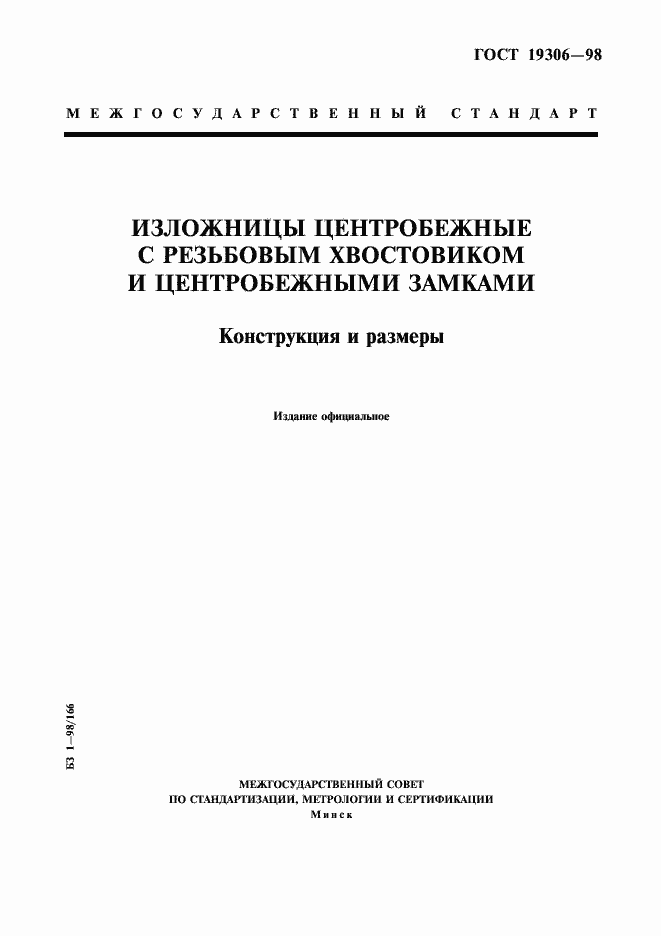 ГОСТ 19306—98

МЕЖГОСУДАРСТВЕННЫЙ СТАНДАРТ

ИЗЛОЖНИЦЫ ЦЕНТРОБЕЖНЫЕ С РЕЗЬБОВЫМ ХВОСТОВИКОМ И ЦЕНТРОБЕЖНЫМИ ЗАМКАМИ

Конструкция и размеры

Издание официальное

БЗ 1—98/166

МЕЖГОСУДАРСТВЕННЫЙ СОВЕТ
ПО СТАНДАРТИЗАЦИИ, МЕТРОЛОГИИ И СЕРТИФИКАЦИИ
Минск